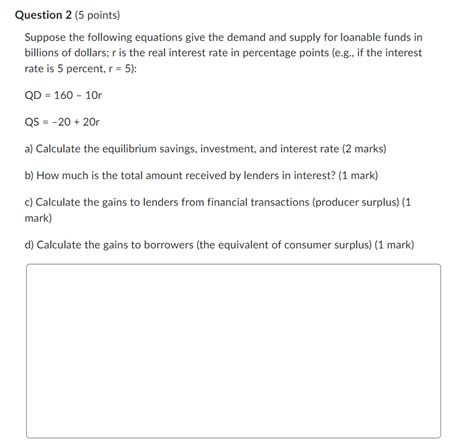 Question 2 (5 points)

Suppose the following equations give the demand and supply for loanable funds in billions of dollars; r is the real interest rate in percentage points (e.g., if the interest rate is 5 percent, r = 5):

QD = 160 - 10r

QS = -20 + 20r

a) Calculate the equilibrium savings, investment, and interest rate (2 marks)

b) How much is the total amount received by lenders in interest? (1 mark)

c) Calculate the gains to lenders from financial transactions (producer surplus) (1 mark)

d) Calculate the gains to borrowers (the equivalent of consumer surplus) (1 mark)